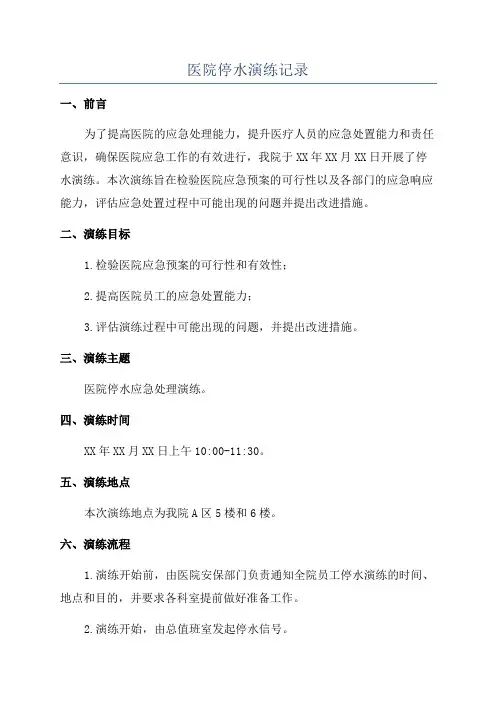 医院停水演练记录

一、前言

为了提高医院的应急处理能力，提升医疗人员的应急处置能力和责任意识，确保医院应急工作的有效进行，我院于XX年XX月XX日开展了停水演练。本次演练旨在检验医院应急预案的可行性以及各部门的应急响应能力，评估应急处置过程中可能出现的问题并提出改进措施。

二、演练目标

1.检验医院应急预案的可行性和有效性；

2.提高医院员工的应急处置能力；

3.评估演练过程中可能出现的问题，并提出改进措施。

三、演练主题

医院停水应急处理演练。

四、演练时间

XX年XX月XX日上午10:00-11:30。

五、演练地点

本次演练地点为我院A区5楼和6楼。

六、演练流程

1.演练开始前，由医院安保部门负责通知全院员工停水演练的时间、地点和目的，并要求各科室提前做好准备工作。

2.演练开始，由总值班室发起停水信号。